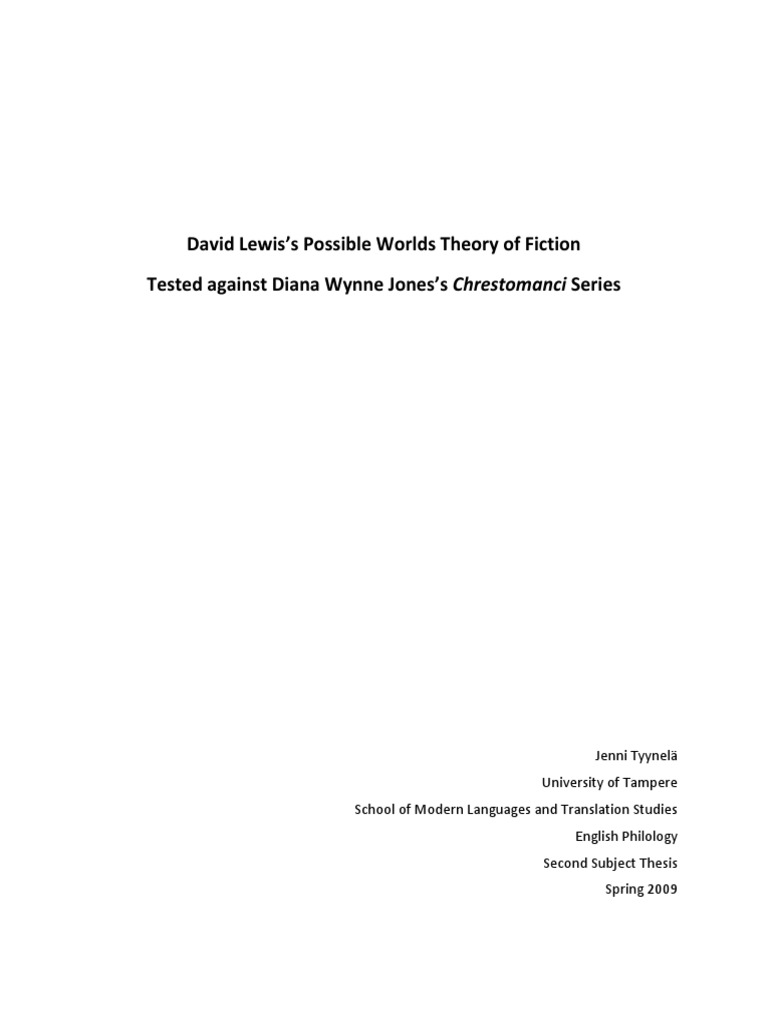 David Lewis's Possible Worlds Theory of Fiction

Tested against Diana Wynne Jones's Chrestomanci Series

Jenni Tyynelä
University of Tampere
School of Modern Languages and Translation Studies
English Philology
Second Subject Thesis
Spring 2009